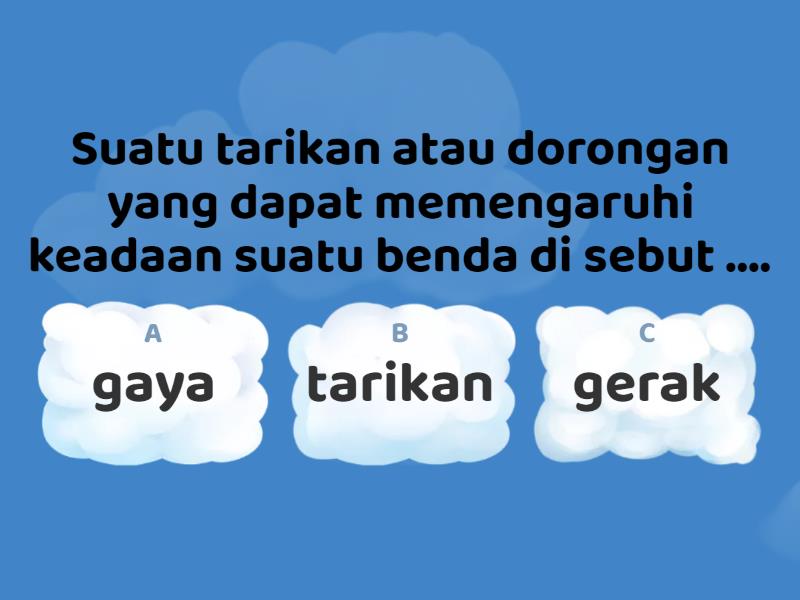 Suatu tarikan atau dorongan yang dapat memengaruhi keadaan suatu benda di sebut ....

A
gaya

B
tarikan

C
gerak